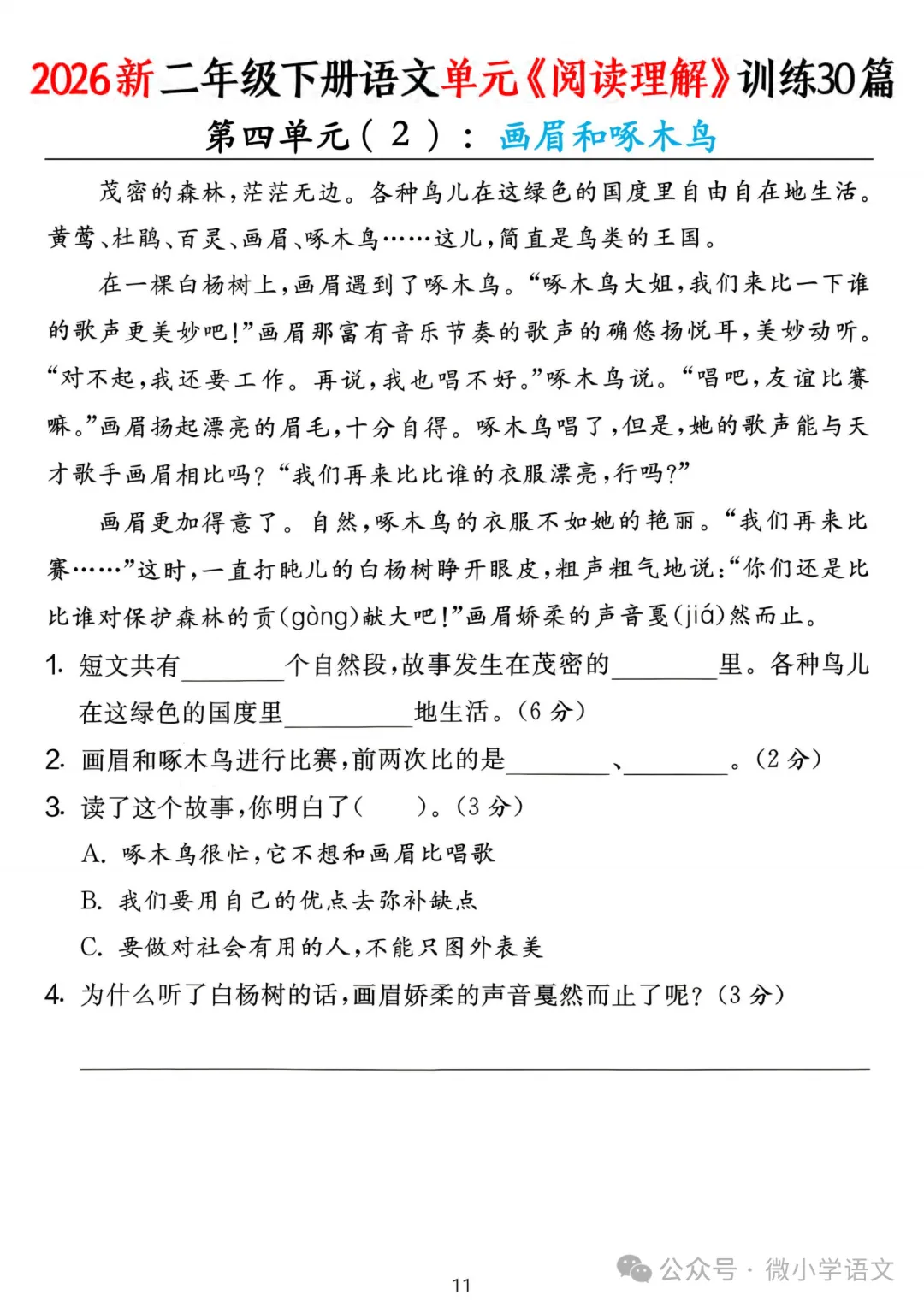 2026新二年级下册语文单元《阅读理解》训练30篇

第四单元（2）：画眉和啄木鸟

茂密的森林，茫茫无边。各种鸟儿在这绿色的国度里自由自在地生活。黄莺、杜鹃、百灵、画眉、啄木鸟……这儿，简直是鸟类的王国。

在一棵白杨树上，画眉遇到了啄木鸟。“啄木鸟大姐，我们来比一下谁的歌声更美妙吧！”画眉那富有音乐节奏的歌声的确悠扬悦耳，美妙动听。“对不起，我还要工作。再说，我也唱不好。”啄木鸟说。“唱吧，友谊比赛嘛。”画眉扬起漂亮的眉毛，十分自得。啄木鸟唱了，但是，她的歌声能与天才歌手画眉相比吗？“我们再来比比谁的衣服漂亮，行吗？”

画眉更加得意了。自然，啄木鸟的衣服不如她的艳丽。“我们再来比赛……”这时，一直打盹儿的白杨树睁开眼皮，粗声粗气地说：“你们还是比比谁对保护森林的贡(gòng)献大吧！”画眉娇柔的声音戛(jiá)然而止。

1. 短文共有________个自然段，故事发生在茂密的________里。各种鸟儿在这绿色的国度里__________地生活。（6 分）

2. 画眉和啄木鸟进行比赛，前两次比的是________、________。（2 分）

3. 读了这个故事，你明白了（　　）。（3 分）

A. 啄木鸟很忙，它不想和画眉比唱歌

B. 我们要用自己的优点去弥补缺点

C. 要做对社会有用的人，不能只图外表美

4. 为什么听了白杨树的话，画眉娇柔的声音戛然而止了呢？（3 分）

11

公众号 · 微小学语文